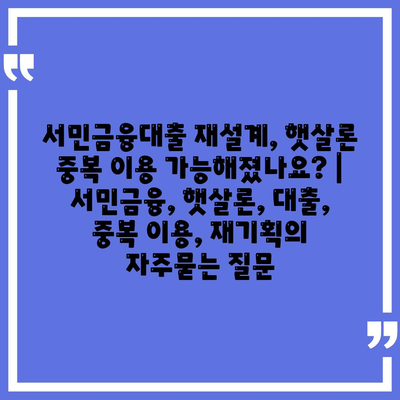 “

서민금융대출 재설계, 햇살론 중복 이용 가능해졌나요? | 서민금융, 햇살론, 대출, 중복 이용, 재기획의 자주묻는 질문

”